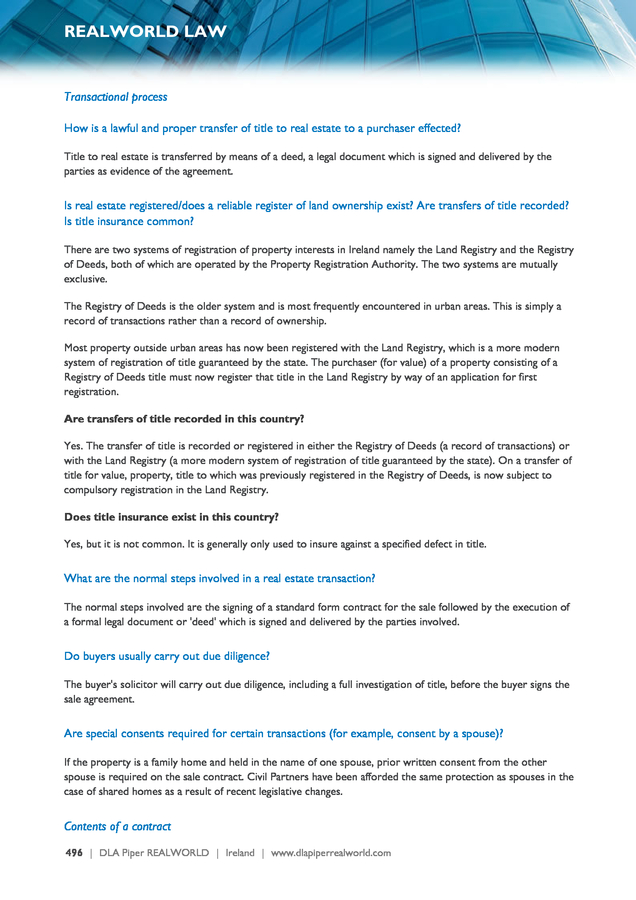 REALWORLD LAW

Transactional process

How is a lawful and proper transfer of title to real estate to a purchaser effected?

Title to real estate is transferred by means of a deed, a legal document which is signed and delivered by the parties as evidence of the agreement.

Is real estate registered/does a reliable register of land ownership exist? Are transfers of title recorded? Is title insurance common?

There are two systems of registration of property interests in Ireland namely the Land Registry and the Registry of Deeds, both of which are operated by the Property Registration Authority. The two systems are mutually exclusive.

The Registry of Deeds is the older system and is most frequently encountered in urban areas. This is simply a record of transactions rather than a record of ownership.

Most property outside urban areas has now been registered with the Land Registry, which is a more modern system of registration of title guaranteed by the state. The purchaser (for value) of a property consisting of a Registry of Deeds title must now register that title in the Land Registry by way of an application for first registration.

Are transfers of title recorded in this country?

Yes. The transfer of title is recorded or registered in either the Registry of Deeds (a record of transactions) or with the Land Registry (a more modern system of registration of title guaranteed by the state). On a transfer of title for value, property, title to which was previously registered in the Registry of Deeds, is now subject to compulsory registration in the Land Registry.

Does title insurance exist in this country?

Yes, but it is not common. It is generally only used to insure against a specified defect in title.

What are the normal steps involved in a real estate transaction?

The normal steps involved are the signing of a standard form contract for the sale followed by the execution of a formal legal document or 'deed' which is signed and delivered by the parties involved.

Do buyers usually carry out due diligence?

The buyer's solicitor will carry out due diligence, including a full investigation of title, before the buyer signs the sale agreement.

Are special consents required for certain transactions (for example, consent by a spouse)?

If the property is a family home and held in the name of one spouse, prior written consent from the other spouse is required on the sale contract. Civil Partners have been afforded the same protection as spouses in the case of shared homes as a result of recent legislative changes.

Contents of a contract

496 | DLA Piper REALWORLD | Ireland | www.dlapiperrealworld.com